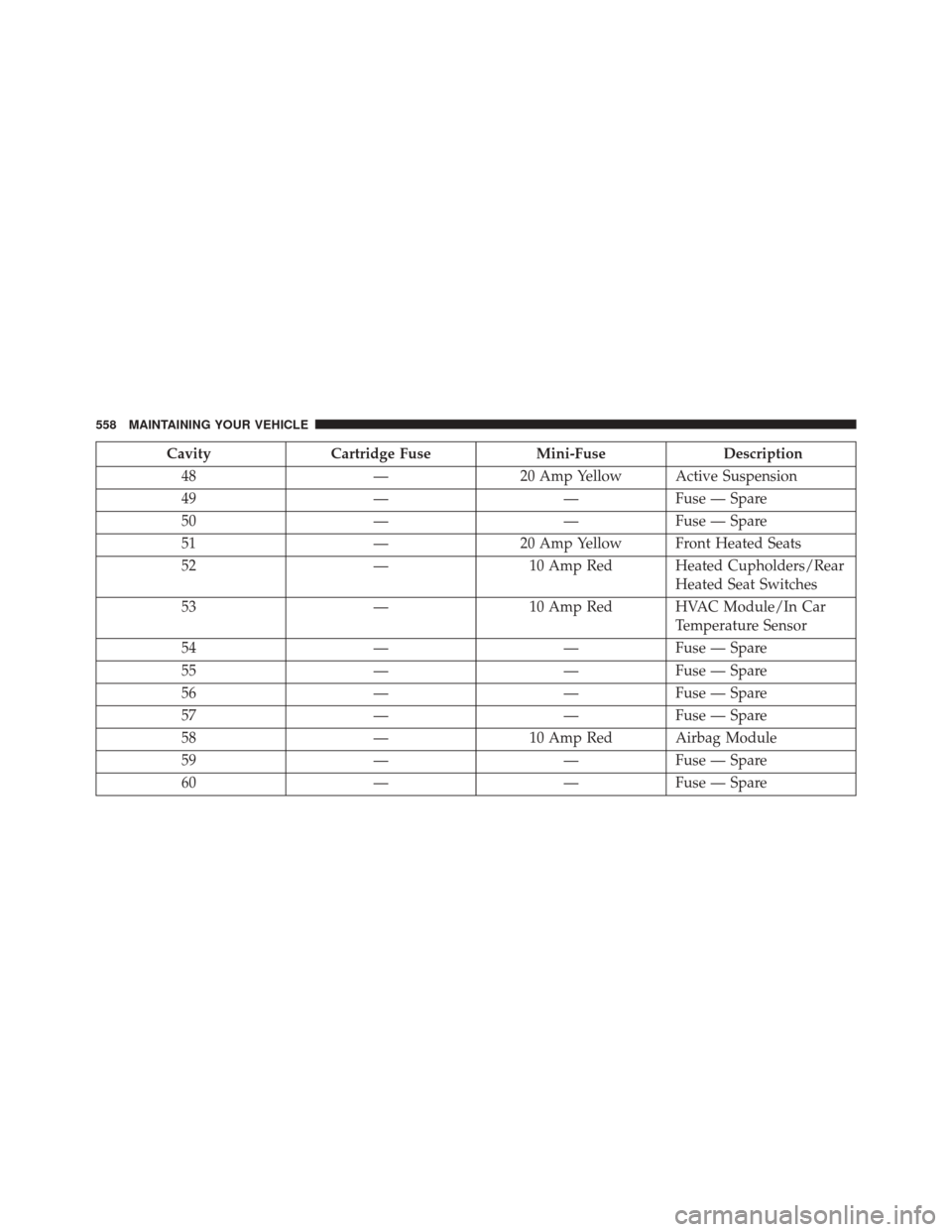 558 MAINTAINING YOUR VEHICLE

| Cavity | Cartridge Fuse | Mini-Fuse | Description |
|---|---|---|---|
| 48 | — | 20 Amp Yellow | Active Suspension |
| 49 | — | — | Fuse — Spare |
| 50 | — | — | Fuse — Spare |
| 51 | — | 20 Amp Yellow | Front Heated Seats |
| 52 | — | 10 Amp Red | Heated Cupholders/Rear Heated Seat Switches |
| 53 | — | 10 Amp Red | HVAC Module/In Car Temperature Sensor |
| 54 | — | — | Fuse — Spare |
| 55 | — | — | Fuse — Spare |
| 56 | — | — | Fuse — Spare |
| 57 | — | — | Fuse — Spare |
| 58 | — | 10 Amp Red | Airbag Module |
| 59 | — | — | Fuse — Spare |
| 60 | — | — | Fuse — Spare |

carmanualsonline.info